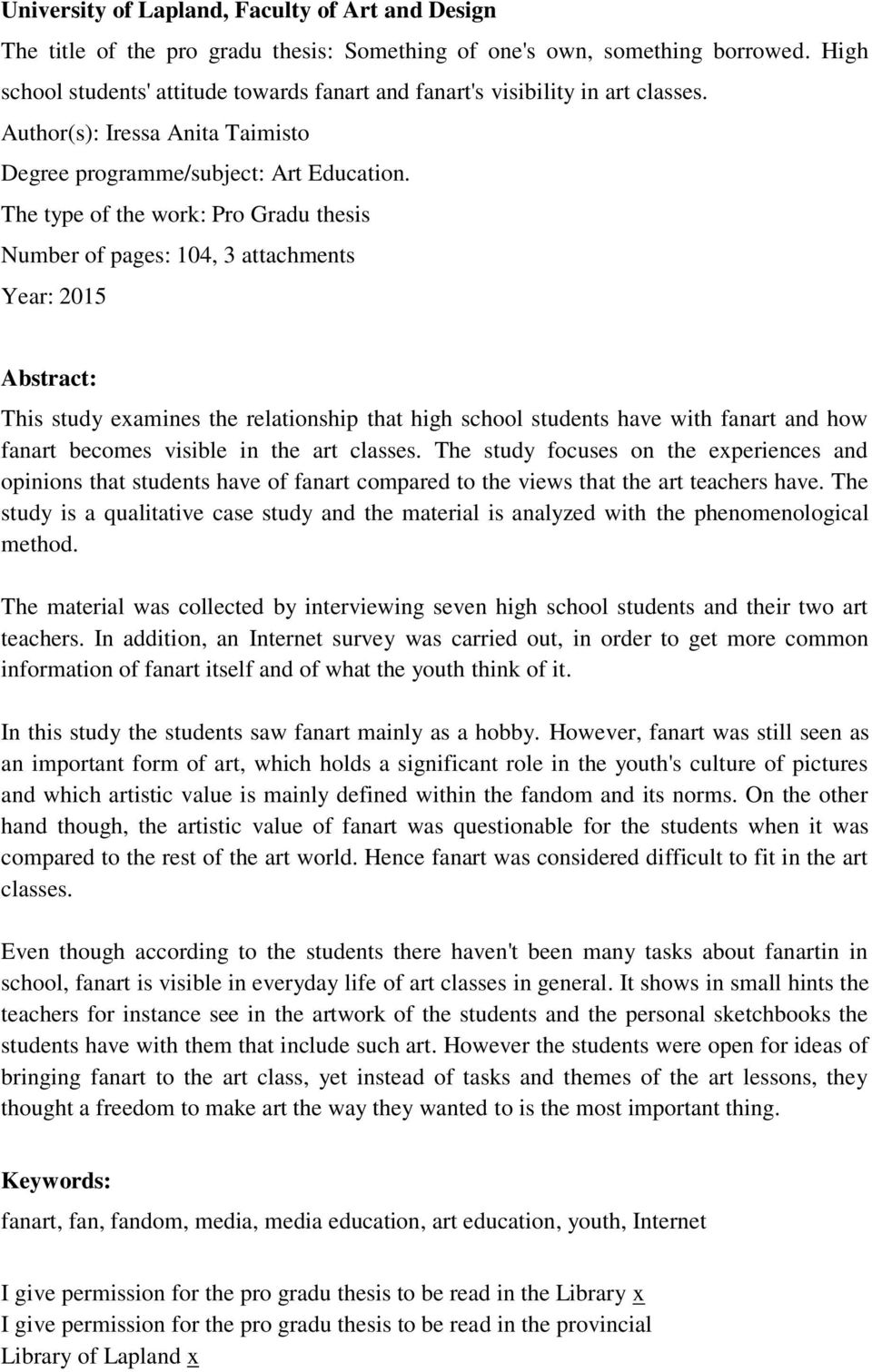 University of Lapland, Faculty of Art and Design

The title of the pro gradu thesis: Something of one's own, something borrowed. High school students' attitude towards fanart and fanart's visibility in art classes.

Author(s): Iressa Anita Taimisto

Degree programme/subject: Art Education.

The type of the work: Pro Gradu thesis

Number of pages: 104, 3 attachments

Year: 2015

Abstract:

This study examines the relationship that high school students have with fanart and how fanart becomes visible in the art classes. The study focuses on the experiences and opinions that students have of fanart compared to the views that the art teachers have. The study is a qualitative case study and the material is analyzed with the phenomenological method.

The material was collected by interviewing seven high school students and their two art teachers. In addition, an Internet survey was carried out, in order to get more common information of fanart itself and of what the youth think of it.

In this study the students saw fanart mainly as a hobby. However, fanart was still seen as an important form of art, which holds a significant role in the youth's culture of pictures and which artistic value is mainly defined within the fandom and its norms. On the other hand though, the artistic value of fanart was questionable for the students when it was compared to the rest of the art world. Hence fanart was considered difficult to fit in the art classes.

Even though according to the students there haven't been many tasks about fanartin in school, fanart is visible in everyday life of art classes in general. It shows in small hints the teachers for instance see in the artwork of the students and the personal sketchbooks the students have with them that include such art. However the students were open for ideas of bringing fanart to the art class, yet instead of tasks and themes of the art lessons, they thought a freedom to make art the way they wanted to is the most important thing.

Keywords:

fanart, fan, fandom, media, media education, art education, youth, Internet

I give permission for the pro gradu thesis to be read in the Library x
I give permission for the pro gradu thesis to be read in the provincial Library of Lapland x